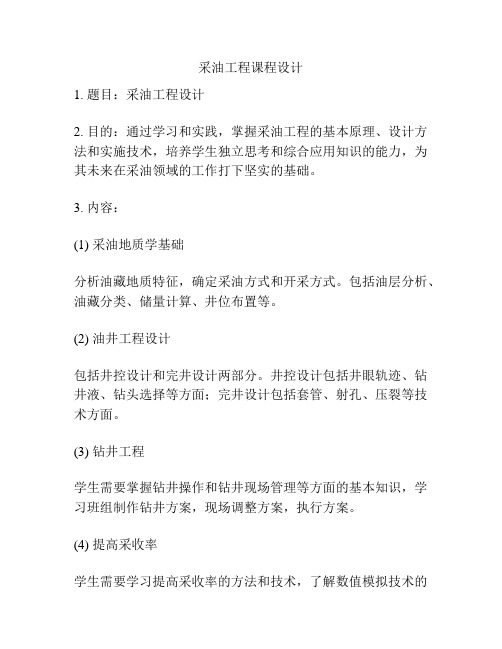 采油工程课程设计

1. 题目：采油工程设计

2. 目的：通过学习和实践，掌握采油工程的基本原理、设计方法和实施技术，培养学生独立思考和综合应用知识的能力，为其未来在采油领域的工作打下坚实的基础。

3. 内容：

(1) 采油地质学基础

分析油藏地质特征，确定采油方式和开采方式。包括油层分析、油藏分类、储量计算、井位布置等。

(2) 油井工程设计

包括井控设计和完井设计两部分。井控设计包括井眼轨迹、钻井液、钻头选择等方面；完井设计包括套管、射孔、压裂等技术方面。

(3) 钻井工程

学生需要掌握钻井操作和钻井现场管理等方面的基本知识，学习班组制作钻井方案，现场调整方案，执行方案。

(4) 提高采收率

学生需要学习提高采收率的方法和技术，了解数值模拟技术的